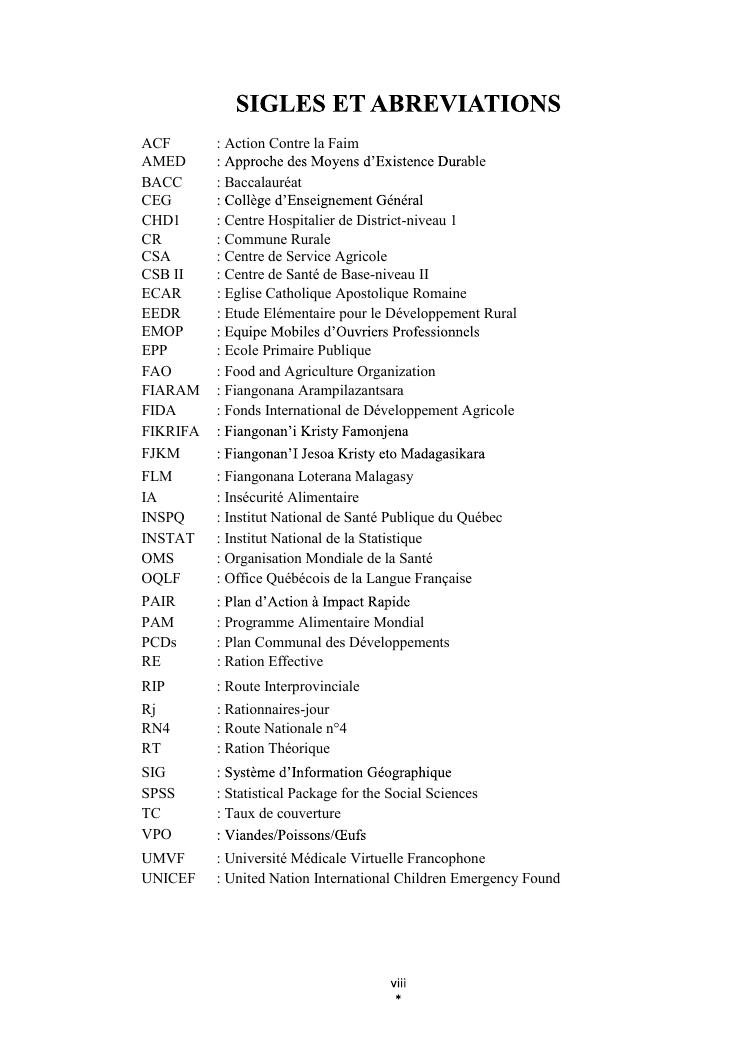 SIGLES ET ABREVIATIONS

ACF : Action Contre la Faim
AMED : Approche des Moyens d'Existence Durable
BACC : Baccalauréat
CEG : Collège d'Enseignement Général
CHD1 : Centre Hospitalier de District-niveau 1
CR : Commune Rurale
CSA : Centre de Service Agricole
CSB II : Centre de Santé de Base-niveau II
ECAR : Eglise Catholique Apostolique Romaine
EEDR : Etude Elémentaire pour le Développement Rural
EMOP : Equipe Mobiles d'Ouvriers Professionnels
EPP : Ecole Primaire Publique
FAO : Food and Agriculture Organization
FIARAM : Fiangonana Arampilazantsara
FIDA : Fonds International de Développement Agricole
FIKRIFA : Fiangonan'i Kristy Famonjena
FJKM : Fiangonan'I Jesoa Kristy eto Madagasikara
FLM : Fiangonana Loterana Malagasy
IA : Insécurité Alimentaire
INSPQ : Institut National de Santé Publique du Québec
INSTAT : Institut National de la Statistique
OMS : Organisation Mondiale de la Santé
OQLF : Office Québécois de la Langue Française
PAIR : Plan d'Action à Impact Rapide
PAM : Programme Alimentaire Mondial
PCDs : Plan Communal des Développements
RE : Ration Effective
RIP : Route Interprovinciale
Rj : Rationnaires-jour
RN4 : Route Nationale n°4
RT : Ration Théorique
SIG : Système d'Information Géographique
SPSS : Statistical Package for the Social Sciences
TC : Taux de couverture
VPO : Viandes/Poissons/Œufs
UMVF : Université Médicale Virtuelle Francophone
UNICEF : United Nation International Children Emergency Found

viii
*